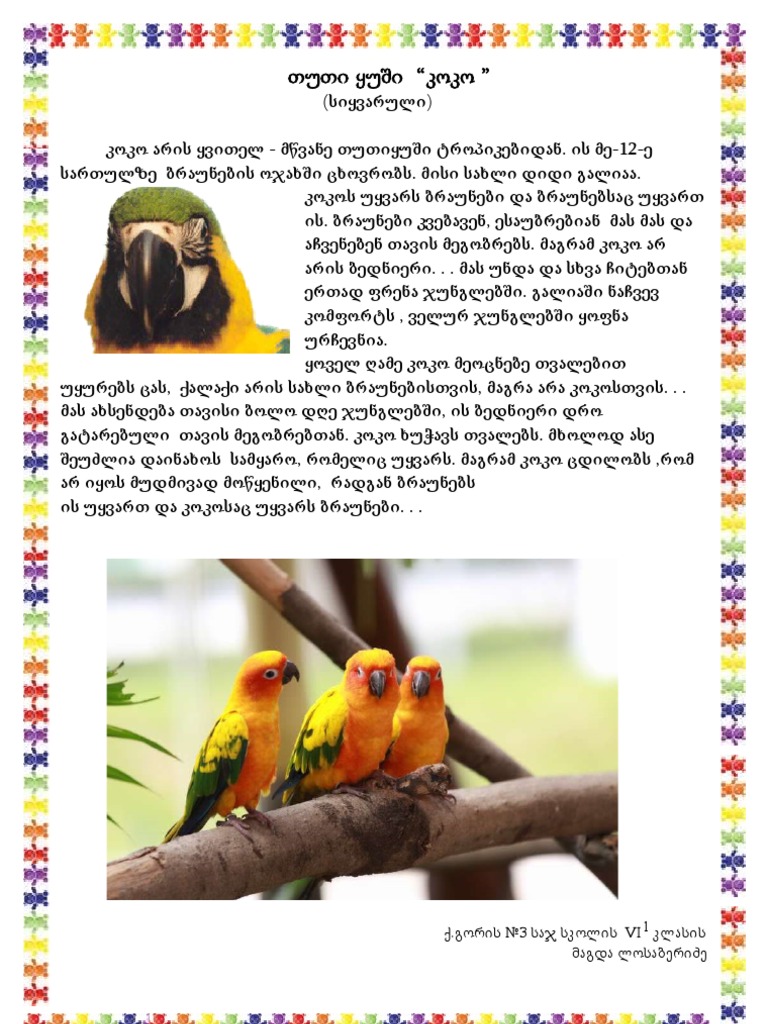 თუთი ყუში "კოკო "
(სიყვარული)

კოკო არის ყვითელ - მწვანე თუთიყუში ტროპიკებიდან. ის მე-12-ე სართულზე ბრაუნების ოჯახში ცხოვრობს. მისი სახლი დიდი გალიაა. კოკოს უყვარს ბრაუნები და ბრაუნებსაც უყვართ ის. ბრაუნები კვებავენ, ესაუბრებიან მას მას და აჩვენებენ თავის მეგობრებს. მაგრამ კოკო არ არის ბედნიერი. . . მას უნდა და სხვა ჩიტებთან ერთად ფრენა ჯუნგლებში. გალიაში ნაჩვევ კომფორტს , ველურ ჯუნგლებში ყოფნა ურჩევნია.

ყოველ ღამე კოკო მეოცნებე თვალებით უყურებს ცას, ქალაქი არის სახლი ბრაუნებისთვის, მაგრა არა კოკოსთვის. . . მას ახსენდება თავისი ბოლო დღე ჯუნგლებში, ის ბედნიერი დრო გატარებული თავის მეგობრებთან. კოკო ხუჭავს თვალებს. მხოლოდ ასე შეუძლია დაინახოს სამყარო, რომელიც უყვარს. მაგრამ კოკო ცდილობს ,რომ არ იყოს მუდმივად მოწყენილი, რადგან ბრაუნებს ის უყვართ და კოკოსაც უყვარს ბრაუნები. . .

ქ.გორის №3 საჯ სკოლის VI$^{1}$ კლასის
მაგდა ლოსაბერიძე